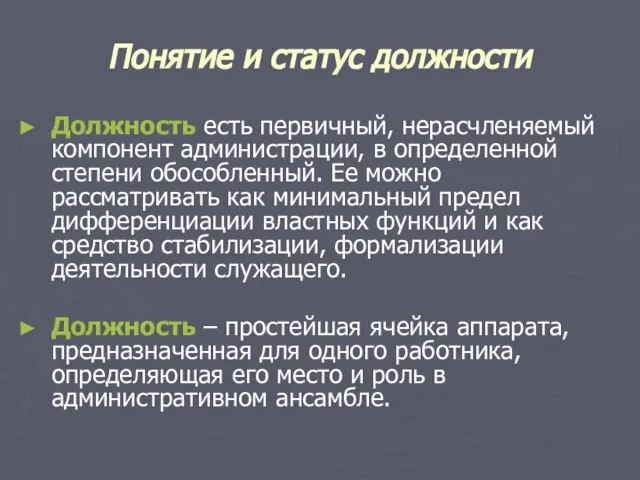 Понятие и статус должности

► Должность есть первичный, нерасчленяемый компонент администрации, в определенной степени обособленный. Ее можно рассматривать как минимальный предел дифференциации властных функций и как средство стабилизации, формализации деятельности служащего.

► Должность – простейшая ячейка аппарата, предназначенная для одного работника, определяющая его место и роль в административном ансамбле.